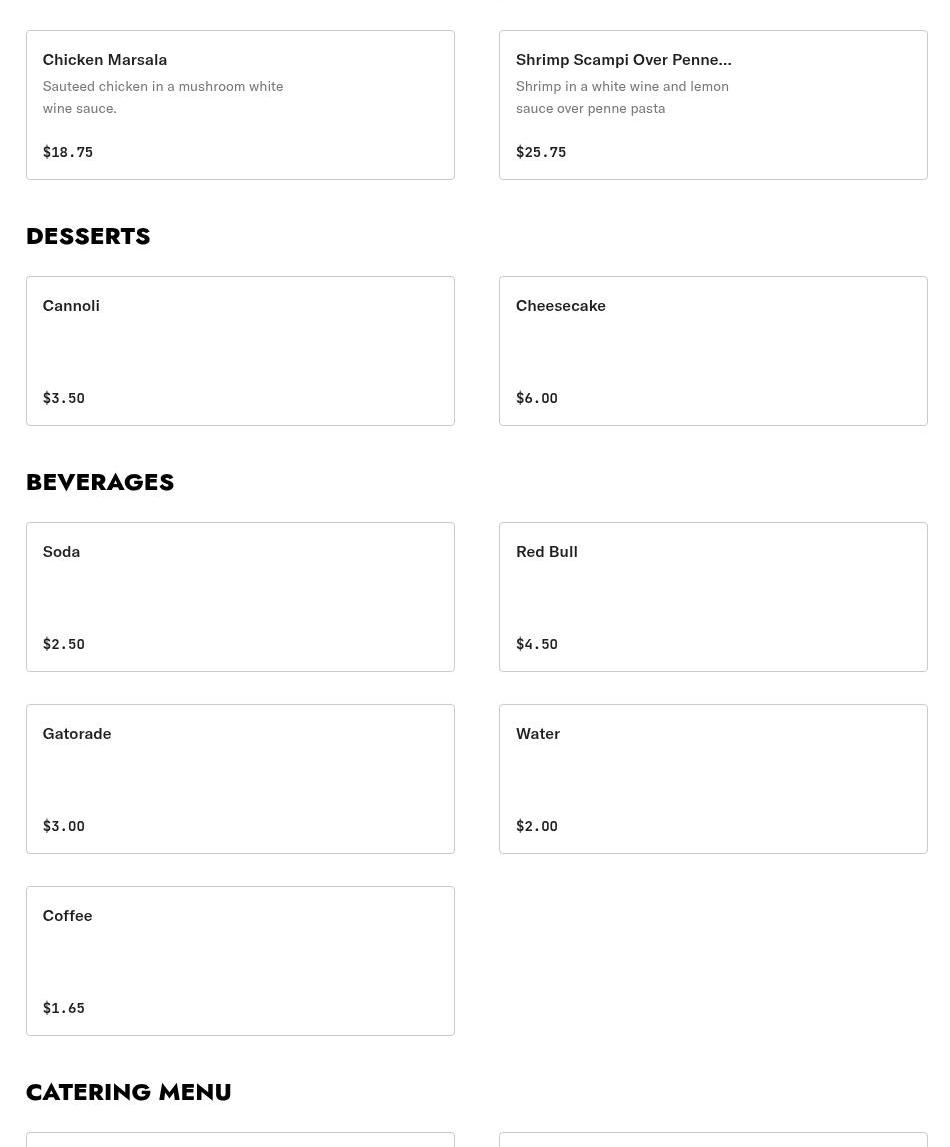 Chicken Marsala
Sauteed chicken in a mushroom white wine sauce.
$18.75

Shrimp Scampi Over Penne...
Shrimp in a white wine and lemon sauce over penne pasta
$25.75

DESSERTS

Cannoli
$3.50

Cheesecake
$6.00

BEVERAGES

Soda
$2.50

Red Bull
$4.50

Gatorade
$3.00

Water
$2.00

Coffee
$1.65

CATERING MENU